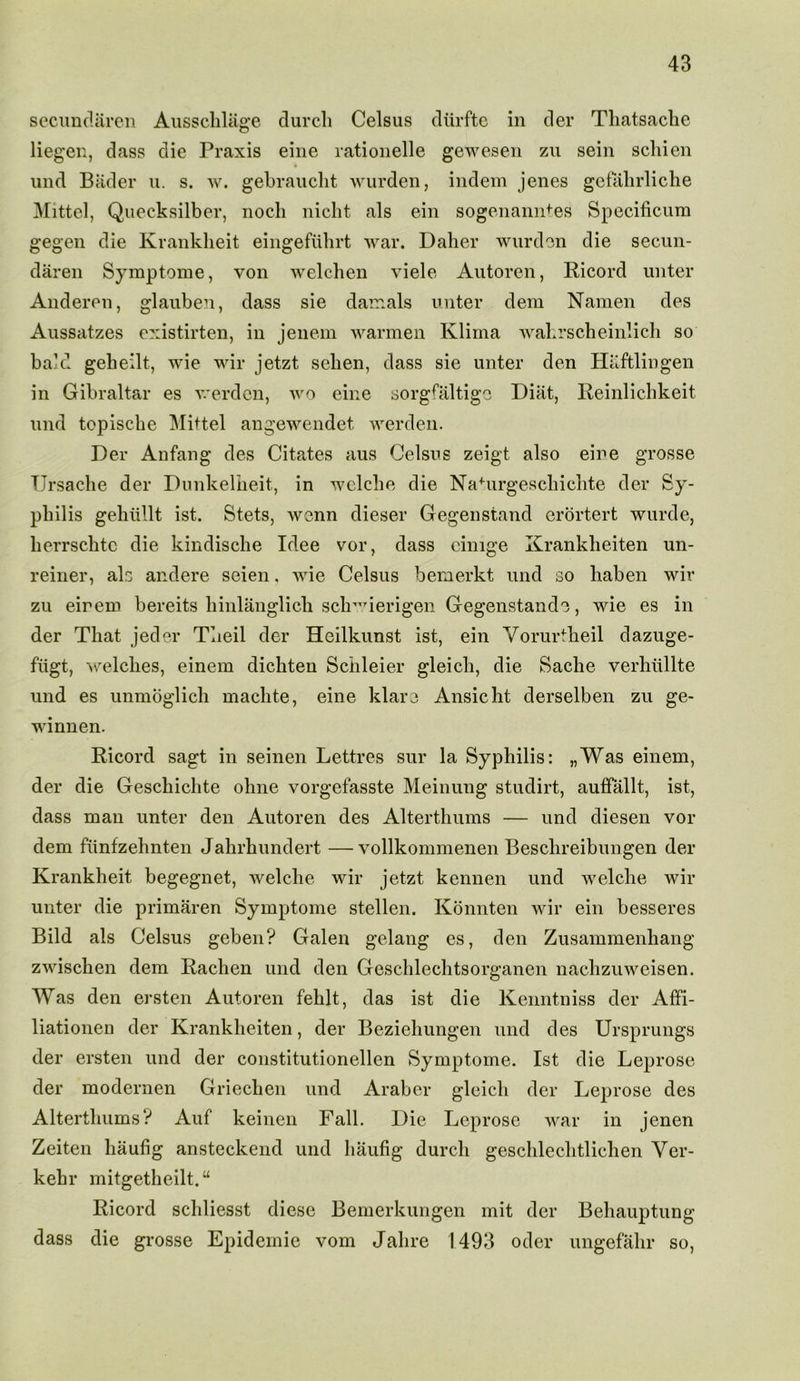 43

secundären Ausschläge durch Celsus dürfte in der Thatsache liegen, dass die Praxis eine rationelle gewesen zu sein schien und Bäder u. s. w. gebraucht wurden, indem jenes gefährliche Mittel, Quecksilber, noch nicht als ein sogenanntes Specificum gegen die Krankheit eingeführt war. Daher wurden die secundären Symptome, von welchen viele Autoren, Ricord unter Anderen, glauben, dass sie damals unter dem Namen des Aussatzes existirten, in jenem warmen Klima wahrscheinlich so bald geheilt, wie wir jetzt sehen, dass sie unter den Häftlingen in Gibraltar es werden, wo eine sorgfältige Diät, Reinlichkeit und topische Mittel angewendet werden.

Der Anfang des Citates aus Celsus zeigt also eine grosse Ursache der Dunkelheit, in welche die Naturgeschichte der Syphilis gehüllt ist. Stets, wenn dieser Gegenstand erörtert wurde, herrschte die kindische Idee vor, dass einige Krankheiten unreiner, als andere seien, wie Celsus bemerkt und so haben wir zu einem bereits hinlänglich schwierigen Gegenstande, wie es in der That jeder Theil der Heilkunst ist, ein Vorurtheil dazugefügt, welches, einem dichten Schleier gleich, die Sache verhüllte und es unmöglich machte, eine klare Ansicht derselben zu gewinnen.

Ricord sagt in seinen Lettres sur la Syphilis: „Was einem, der die Geschichte ohne vorgefasste Meinung studirt, auffällt, ist, dass man unter den Autoren des Alterthums — und diesen vor dem fünfzehnten Jahrhundert — vollkommenen Beschreibungen der Krankheit begegnet, welche wir jetzt kennen und welche wir unter die primären Symptome stellen. Könnten wir ein besseres Bild als Celsus geben? Galen gelang es, den Zusammenhang zwischen dem Rachen und den Geschlechtsorganen nachzuweisen. Was den ersten Autoren fehlt, das ist die Kenntniss der Affiliationen der Krankheiten, der Beziehungen und des Ursprungs der ersten und der constitutionellen Symptome. Ist die Leprose der modernen Griechen und Araber gleich der Leprose des Alterthums? Auf keinen Fall. Die Leprose war in jenen Zeiten häufig ansteckend und häufig durch geschlechtlichen Verkehr mitgetheilt.“

Ricord schliesst diese Bemerkungen mit der Behauptung dass die grosse Epidemie vom Jahre 1493 oder ungefähr so,